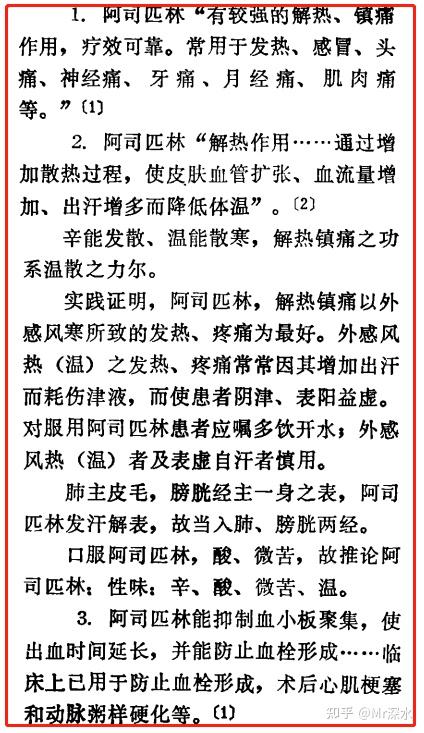 1. 阿司匹林“有较强的解热、镇痛作用，疗效可靠。常用于发热、感冒、头痛、神经痛、牙痛、月经痛、肌肉痛等。”〔1〕

2. 阿司匹林“解热作用……通过增加散热过程，使皮肤血管扩张、血流量增加、出汗增多而降低体温”。〔2〕

辛能发散、温能散寒，解热镇痛之功系温散之力尔。

实践证明，阿司匹林，解热镇痛以外感风寒所致的发热、疼痛为最好。外感风热（温）之发热、疼痛常常因其增加出汗而耗伤津液，而使患者阴津、表阳益虚。对服用阿司匹林患者应嘱多饮开水；外感风热（温）者及表虚自汗者慎用。

肺主皮毛，膀胱经主一身之表，阿司匹林发汗解表，故当入肺、膀胱两经。

口服阿司匹林，酸、微苦，故推论阿司匹林：性味：辛、酸、微苦、温。

3. 阿司匹林能抑制血小板聚集，使出血时间延长，并能防止血栓形成……临床上已用于防止血栓形成，术后心肌梗塞和动脉粥样硬化等。〔1〕

知乎 @Mr深水